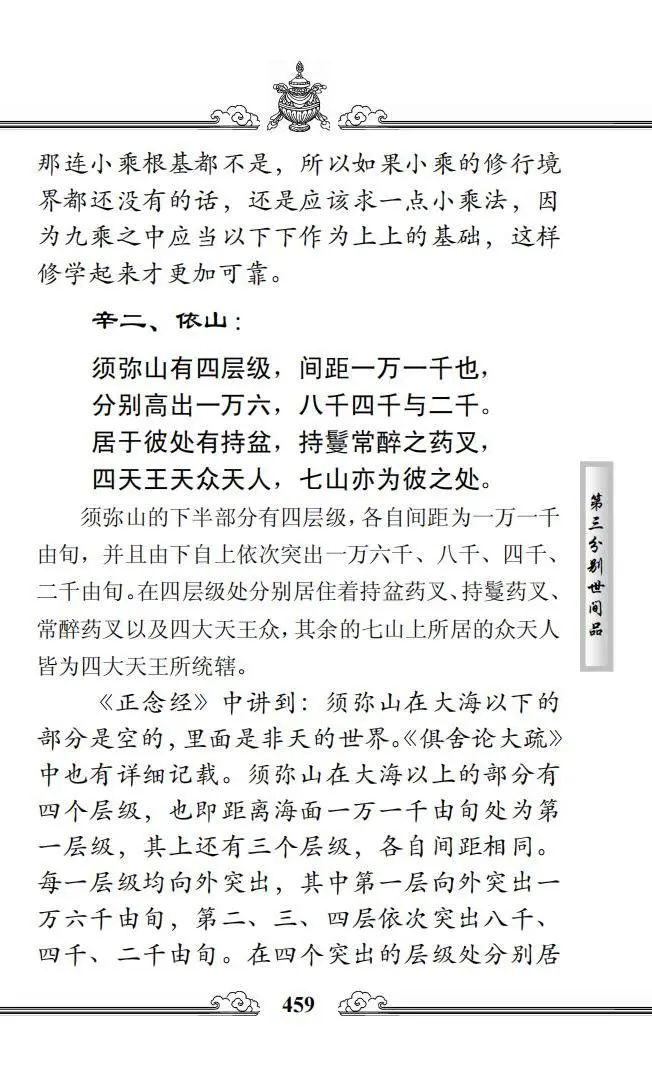 那连小乘根基都不是，所以如果小乘的修行境界都还没有的话，还是应该求一点小乘法，因为九乘之中应当以下下作为上上的基础，这样修学起来才更加可靠。

辛二、依山：

须弥山有四层级，间距一万一千也，
分别高出一万六，八千四千与二千。
居于彼处有持盆，持鬘常醉之药叉，
四天王天众天人，七山亦为彼之处。

须弥山的下半部分有四层级，各自间距为一万一千由旬，并且由下自上依次突出一万六千、八千、四千、二千由旬。在四层级处分别居住着持盆药叉、持鬘药叉、常醉药叉以及四大天王众，其余的七山上所居的众天人皆为四大天王所统辖。

《正念经》中讲到：须弥山在大海以下的部分是空的，里面是非天的世界。《俱舍论大疏》中也有详细记载。须弥山在大海以上的部分有四个层级，也即距离海面一万一千由旬处为第一层级，其上还有三个层级，各自间距相同。每一层级均向外突出，其中第一层向外突出一万六千由旬，第二、三、四层依次突出八千、四千、二千由旬。在四个突出的层级处分别居

第三分别世间品

459